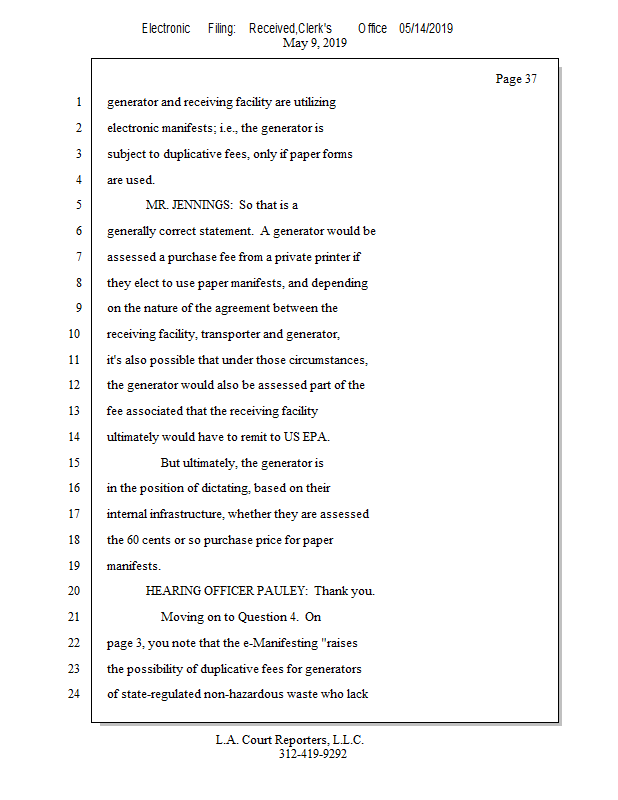 Electronic Filing: Received,Clerk's Office 05/14/2019
May 9, 2019

Page 37

1 generator and receiving facility are utilizing
2 electronic manifests; i.e., the generator is
3 subject to duplicative fees, only if paper forms
4 are used.
5 MR. JENNINGS: So that is a
6 generally correct statement. A generator would be
7 assessed a purchase fee from a private printer if
8 they elect to use paper manifests, and depending
9 on the nature of the agreement between the
10 receiving facility, transporter and generator,
11 it's also possible that under those circumstances,
12 the generator would also be assessed part of the
13 fee associated that the receiving facility
14 ultimately would have to remit to US EPA.
15 But ultimately, the generator is
16 in the position of dictating, based on their
17 internal infrastructure, whether they are assessed
18 the 60 cents or so purchase price for paper
19 manifests.
20 HEARING OFFICER PAULEY: Thank you.
21 Moving on to Question 4. On
22 page 3, you note that the e-Manifesting "raises
23 the possibility of duplicative fees for generators
24 of state-regulated non-hazardous waste who lack

L.A. Court Reporters, L.L.C.
312-419-9292